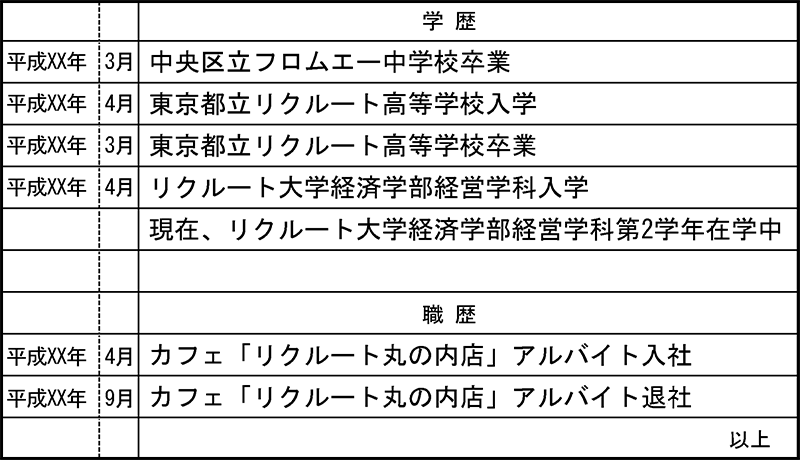 |  |  | 学 歴 |
|---|---|---|
| 平成XX年 | 3月 | 中央区立フロムエー中学校卒業 |
| 平成XX年 | 4月 | 東京都立リクルート高等学校入学 |
| 平成XX年 | 3月 | 東京都立リクルート高等学校卒業 |
| 平成XX年 | 4月 | リクルート大学経済学部経営学科入学 |
|  |  | 現在、リクルート大学経済学部経営学科第2学年在学中 |
|  |  |  |
|  |  | 職 歴 |
| 平成XX年 | 4月 | カフェ「リクルート丸の内店」アルバイト入社 |
| 平成XX年 | 9月 | カフェ「リクルート丸の内店」アルバイト退社 |
|  |  | 以上 |